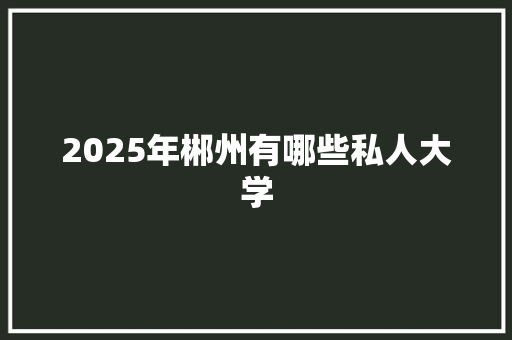 2025年郴州有哪些私人大学